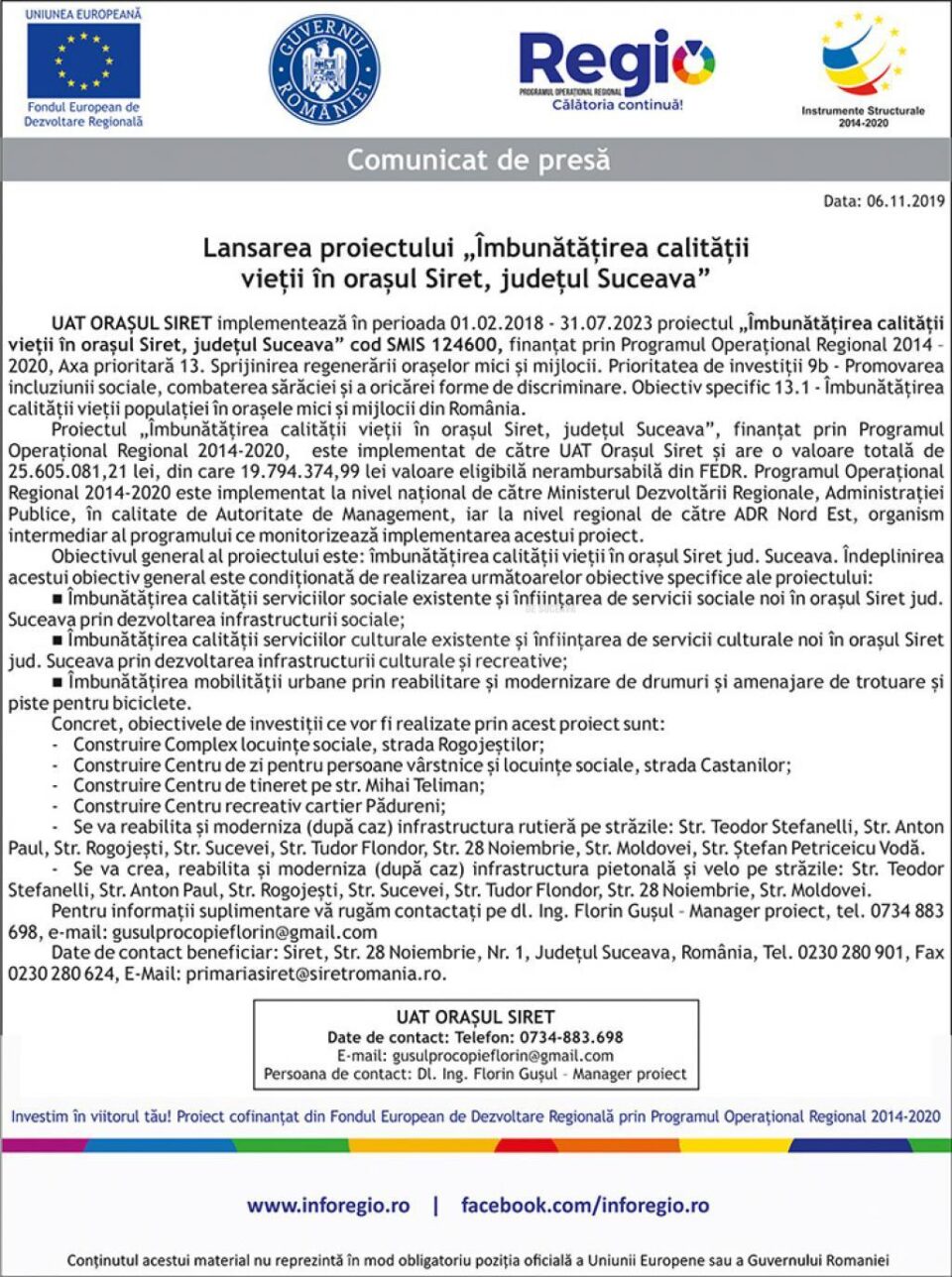 UNIUNEA EUROPEANĂ
Fondul European de Dezvoltare Regională

GUVERNUL ROMÂNIEI

Regio
PROGRAMUL OPERAȚIONAL REGIONAL
Călătoria continuă!

Instrumente Structurale 2014-2020

Comunicat de presă

Data: 06.11.2019

Lansarea proiectului „Îmbunătățirea calității vieții în orașul Siret, județul Suceava”

UAT ORAȘUL SIRET implementează în perioada 01.02.2018 - 31.07.2023 proiectul „Îmbunătățirea calității vieții în orașul Siret, județul Suceava” cod SMIS 124600, finanțat prin Programul Operațional Regional 2014 – 2020, Axa prioritară 13. Sprijinirea regenerării orașelor mici și mijlocii. Prioritatea de investiții 9b - Promovarea incluziunii sociale, combaterea sărăciei și a oricărei forme de discriminare. Obiectiv specific 13.1 - Îmbunătățirea calității vieții populației în orașele mici și mijlocii din România.

Proiectul „Îmbunătățirea calității vieții în orașul Siret, județul Suceava”, finanțat prin Programul Operațional Regional 2014-2020, este implementat de către UAT Orașul Siret și are o valoare totală de 25.605.081,21 lei, din care 19.794.374,99 lei valoare eligibilă nerambursabilă din FEDR. Programul Operațional Regional 2014-2020 este implementat la nivel național de către Ministerul Dezvoltării Regionale, Administrației Publice, în calitate de Autoritate de Management, iar la nivel regional de către ADR Nord Est, organism intermediar al programului ce monitorizează implementarea acestui proiect.

Obiectivul general al proiectului este: îmbunătățirea calității vieții în orașul Siret jud. Suceava. Îndeplinirea acestui obiectiv general este condiționată de realizarea următoarelor obiective specifice ale proiectului:

■ Îmbunătățirea calității serviciilor sociale existente și înființarea de servicii sociale noi în orașul Siret jud. Suceava prin dezvoltarea infrastructurii sociale;

■ Îmbunătățirea calității serviciilor culturale existente și înființarea de servicii culturale noi în orașul Siret jud. Suceava prin dezvoltarea infrastructurii culturale și recreative;

■ Îmbunătățirea mobilității urbane prin reabilitare și modernizare de drumuri și amenajare de trotuare și piste pentru biciclete.

Concret, obiectivele de investiții ce vor fi realizate prin acest proiect sunt:
- Construire Complex locuințe sociale, strada Rogojeștilor;
- Construire Centru de zi pentru persoane vârstnice și locuințe sociale, strada Castanilor;
- Construire Centru de tineret pe str. Mihai Teliman;
- Construire Centru recreativ cartier Pădureni;
- Se va reabilita și moderniza (după caz) infrastructura rutieră pe străzile: Str. Teodor Stefanelli, Str. Anton Paul, Str. Rogojești, Str. Sucevei, Str. Tudor Flondor, Str. 28 Noiembrie, Str. Moldovei, Str. Ștefan Petriceicu Vodă.
- Se va crea, reabilita și moderniza (după caz) infrastructura pietonală și velo pe străzile: Str. Teodor Stefanelli, Str. Anton Paul, Str. Rogojești, Str. Sucevei, Str. Tudor Flondor, Str. 28 Noiembrie, Str. Moldovei.

Pentru informații suplimentare vă rugăm contactați pe dl. Ing. Florin Gușul – Manager proiect, tel. 0734 883 698, e-mail: gusulprocopieflorin@gmail.com

Date de contact beneficiar: Siret, Str. 28 Noiembrie, Nr. 1, Județul Suceava, România, Tel. 0230 280 901, Fax 0230 280 624, E-Mail: primariasiret@siretromania.ro.

UAT ORAȘUL SIRET
Date de contact: Telefon: 0734-883.698
E-mail: gusulprocopieflorin@gmail.com
Persoana de contact: Dl. Ing. Florin Gușul – Manager proiect

Investim în viitorul tău! Proiect cofinanțat din Fondul European de Dezvoltare Regională prin Programul Operațional Regional 2014-2020

www.inforegio.ro | facebook.com/inforegio.ro

Conținutul acestui material nu reprezintă în mod obligatoriu poziția oficială a Uniunii Europene sau a Guvernului Romaniei